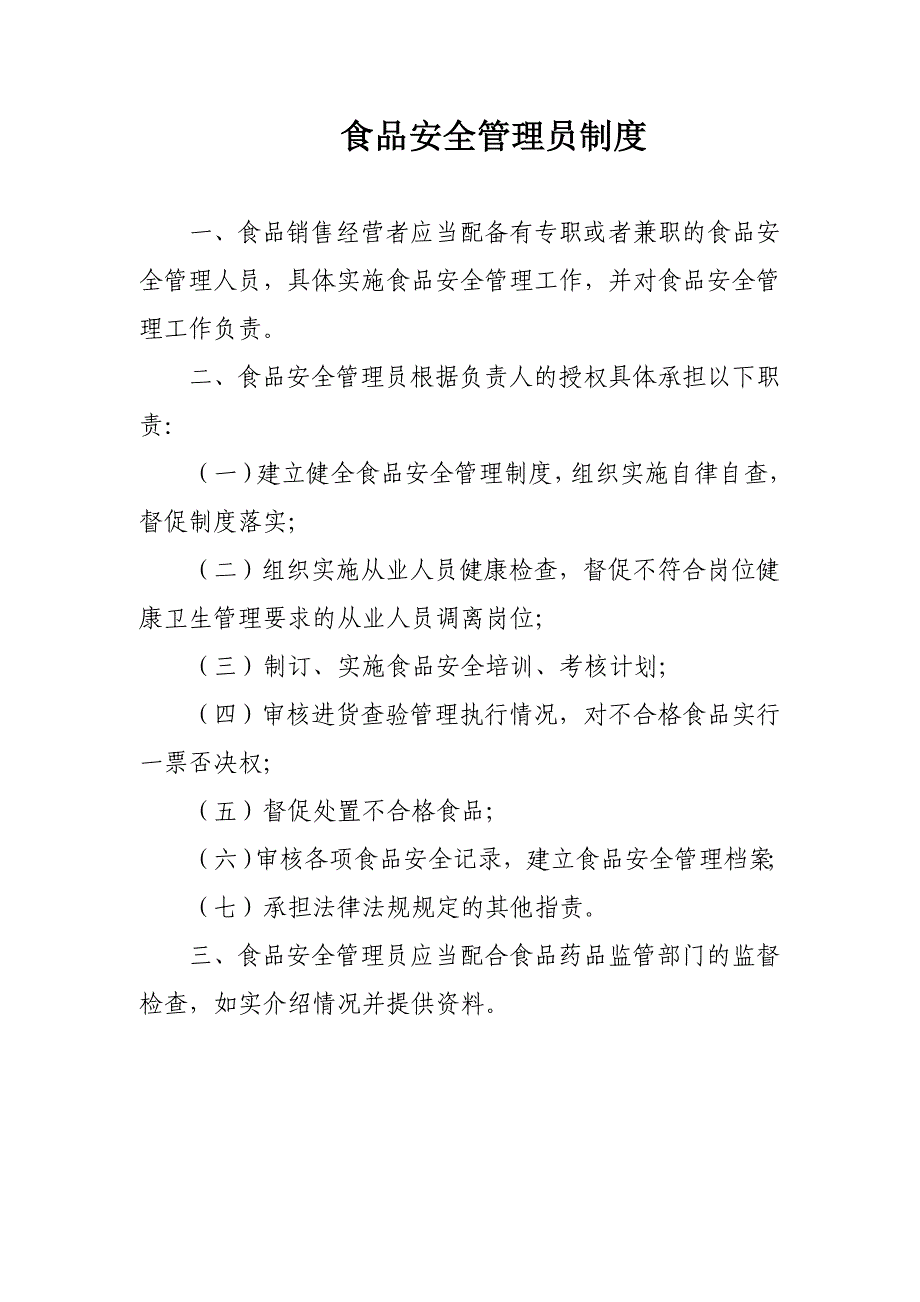 食品安全管理员制度

一、食品销售经营者应当配备有专职或者兼职的食品安全管理人员，具体实施食品安全管理工作，并对食品安全管理工作负责。

二、食品安全管理员根据负责人的授权具体承担以下职责:

（一）建立健全食品安全管理制度，组织实施自律自查，督促制度落实;

（二）组织实施从业人员健康检查，督促不符合岗位健康卫生管理要求的从业人员调离岗位;

（三）制订、实施食品安全培训、考核计划;

（四）审核进货查验管理执行情况，对不合格食品实行一票否决权;

（五）督促处置不合格食品;

（六）审核各项食品安全记录，建立食品安全管理档案;

（七）承担法律法规规定的其他指责。

三、食品安全管理员应当配合食品药品监管部门的监督检查，如实介绍情况并提供资料。